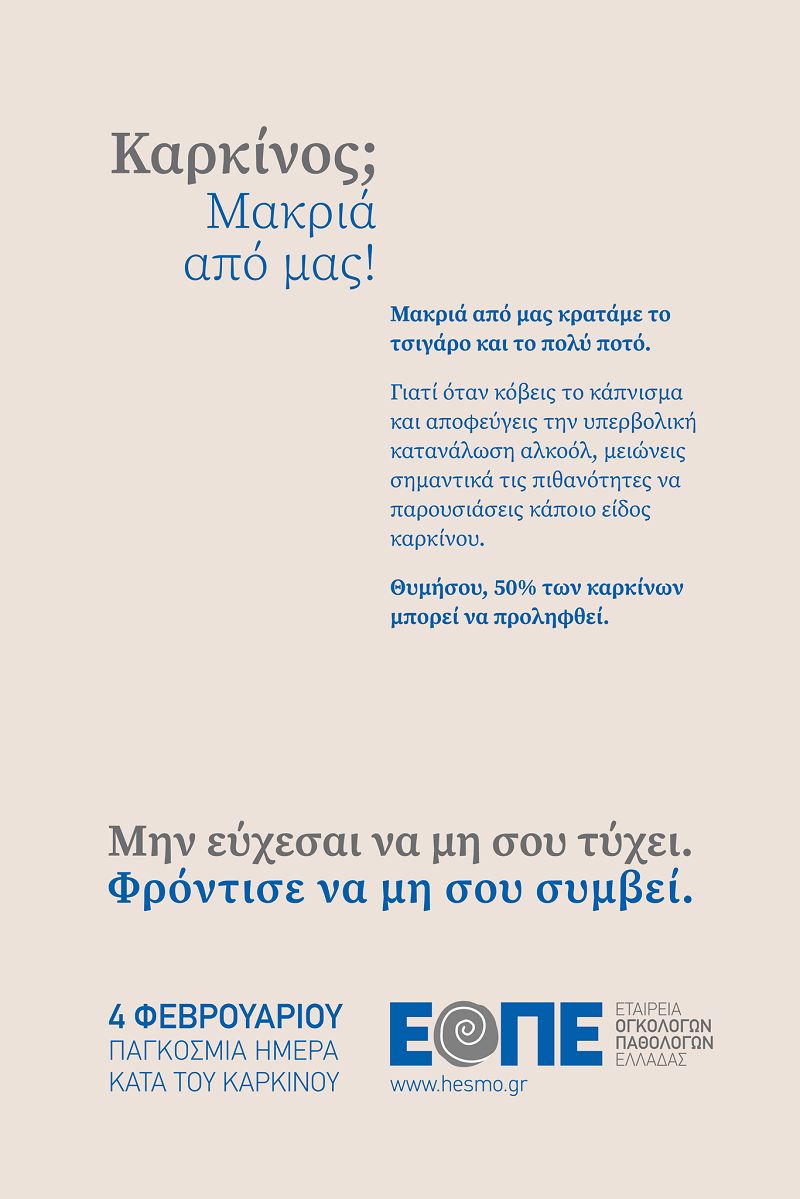 Καρκίνος;
Μακριά από μας!

Μακριά από μας κρατάμε το τσιγάρο και το πολύ ποτό.

Γιατί όταν κόβεις το κάπνισμα και αποφεύγεις την υπερβολική κατανάλωση αλκοόλ, μειώνεις σημαντικά τις πιθανότητες να παρουσιάσεις κάποιο είδος καρκίνου.

Θυμήσου, 50% των καρκίνων μπορεί να προληφθεί.

Μην εύχεσαι να μη σου τύχει.
Φρόντισε να μη σου συμβεί.

4 ΦΕΒΡΟΥΑΡΙΟΥ
ΠΑΓΚΟΣΜΙΑ ΗΜΕΡΑ
ΚΑΤΑ ΤΟΥ ΚΑΡΚΙΝΟΥ

ΕΟΠΕ
ΕΤΑΙΡΕΙΑ
ΟΓΚΟΛΟΓΩΝ
ΠΑΘΟΛΟΓΩΝ
ΕΛΛΑΔΑΣ
www.hesmo.gr